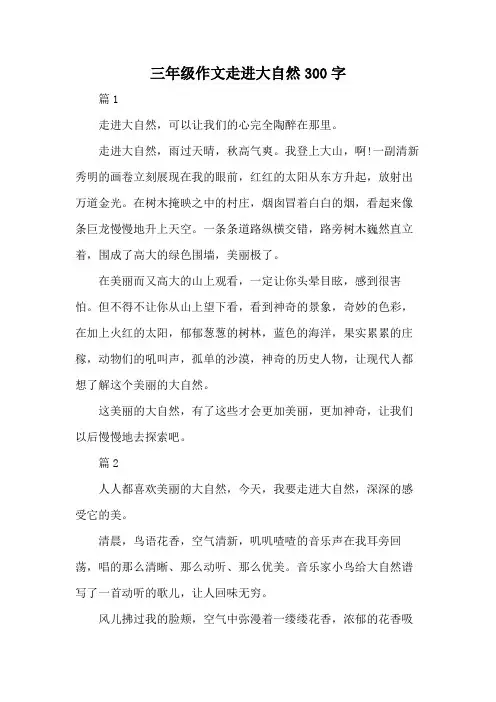 三年级作文走进大自然300字

篇1

走进大自然，可以让我们的心完全陶醉在那里。

走进大自然，雨过天晴，秋高气爽。我登上大山，啊!一副清新秀明的画卷立刻展现在我的眼前，红红的太阳从东方升起，放射出万道金光。在树木掩映之中的村庄，烟囱冒着白白的烟，看起来像条巨龙慢慢地升上天空。一条条道路纵横交错，路旁树木巍然直立着，围成了高大的绿色围墙，美丽极了。

在美丽而又高大的山上观看，一定让你头晕目眩，感到很害怕。但不得不让你从山上望下看，看到神奇的景象，奇妙的色彩，在加上火红的太阳，郁郁葱葱的树林，蓝色的海洋，果实累累的庄稼，动物们的吼叫声，孤单的沙漠，神奇的历史人物，让现代人都想了解这个美丽的大自然。

这美丽的大自然，有了这些才会更加美丽，更加神奇，让我们以后慢慢地去探索吧。

篇2

人人都喜欢美丽的大自然，今天，我要走进大自然，深深的感受它的美。

清晨，鸟语花香，空气清新，叽叽喳喳的音乐声在我耳旁回荡，唱的那么清晰、那么动听、那么优美。音乐家小鸟给大自然谱写了一首动听的歌儿，让人回味无穷。

风儿拂过我的脸颊，空气中弥漫着一缕缕花香，浓郁的花香吸